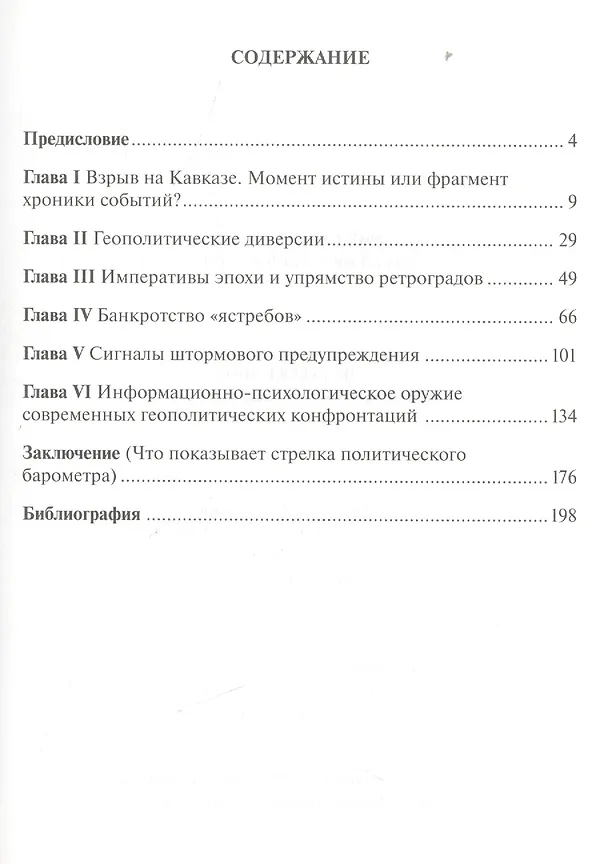 СОДЕРЖАНИЕ

Предисловие 4

Глава I Взрыв на Кавказе. Момент истины или фрагмент хроники событий? 9

Глава II Геополитические диверсии 29

Глава III Императивы эпохи и упрямство ретроградов 49

Глава IV Банкротство «ястребов» 66

Глава V Сигналы штормового предупреждения 101

Глава VI Информационно-психологическое оружие современных геополитических конфронтаций 134

Заключение (Что показывает стрелка политического барометра) 176

Библиография 198